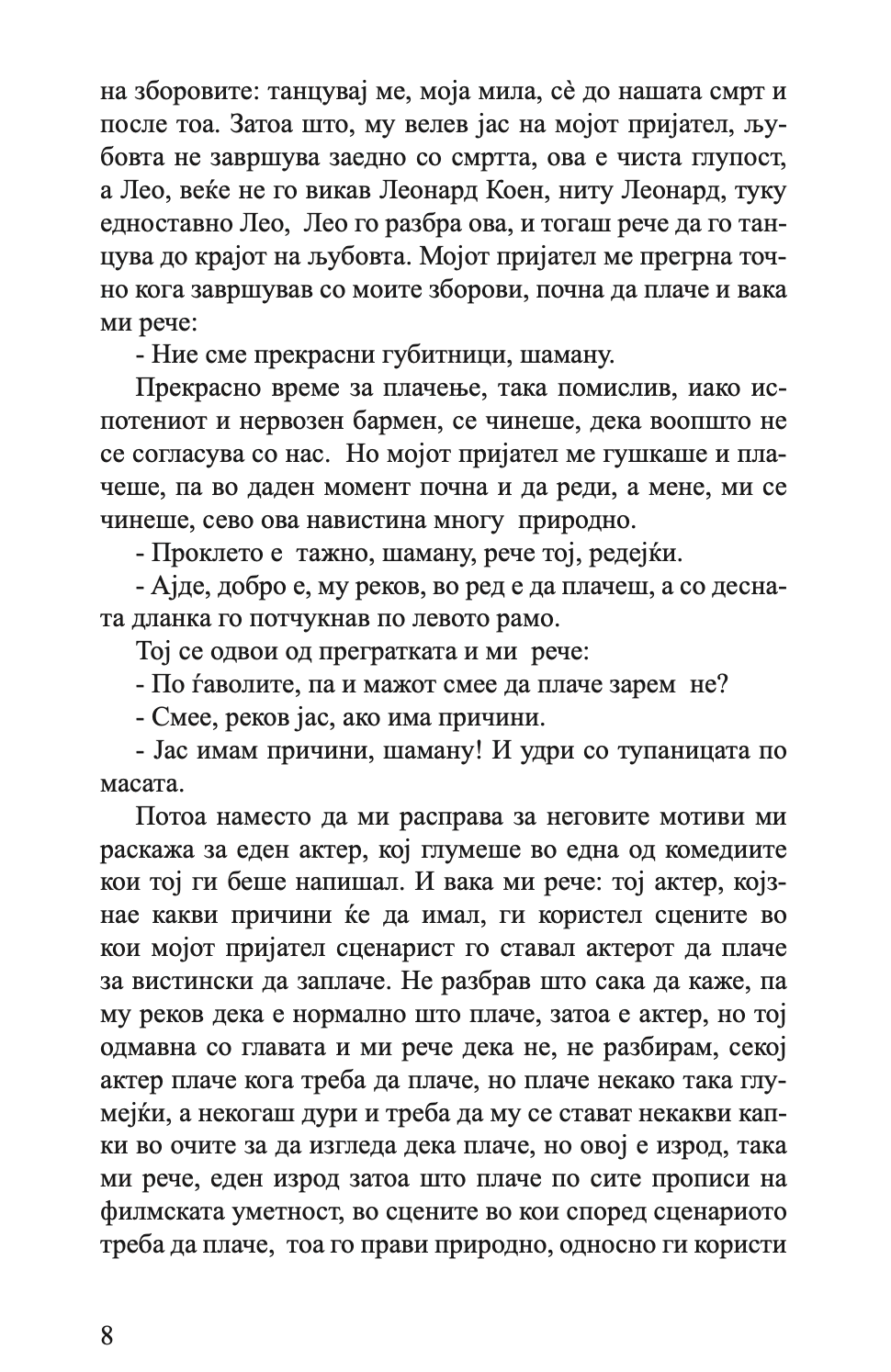 на зборовите: танцувај ме, моја мила, сè до нашата смрт и после тоа. Затоа што, му велев јас на мојот пријател, љубовта не завршува заедно со смртта, ова е чиста глупост, а Лео, веќе не го викав Леонард Коен, ниту Леонард, туку едноставно Лео, Лео го разбра ова, и тогаш рече да го танцува до крајот на љубовта. Мојот пријател ме прегрна точно кога завршував со моите зборови, почна да плаче и вака ми рече:

- Ние сме прекрасни губитници, шаману.

Прекрасно време за плачење, така помислив, иако испотениот и нервозен бармен, се чинеше, дека воопшто не се согласува со нас. Но мојот пријател ме гушкаше и плачеше, па во даден момент почна и да реди, а мене, ми се чинеше, сево ова навистина многу природно.

- Проклето е тажно, шаману, рече тој, редејќи.

- Ајде, добро е, му реков, во ред е да плачеш, а со десната дланка го потчукнав по левото рамо.

Тој се одвои од прегратката и ми рече:

- По ѓаволите, па и мажот смее да плаче зарем не?

- Смее, реков јас, ако има причини.

- Јас имам причини, шаману! И удри со тупаницата по масата.

Потоа наместо да ми расправа за неговите мотиви ми раскажа за еден актер, кој глумеше во една од комедиите кои тој ги беше напишал. И вака ми рече: тој актер, којзнае какви причини ќе да имал, ги користел сцените во кои мојот пријател сценарист го ставал актерот да плаче за вистински да заплаче. Не разбрав што сака да каже, па му реков дека е нормално што плаче, затоа е актер, но тој одмавна со главата и ми рече дека не, не разбирам, секој актер плаче кога треба да плаче, но плаче некако така глумејќи, а некогаш дури и треба да му се стават некакви капки во очите за да изгледа дека плаче, но овој е изрод, така ми рече, еден изрод затоа што плаче по сите прописи на филмската уметност, во сцените во кои според сценариото треба да плаче, тоа го прави природно, односно ги користи

8